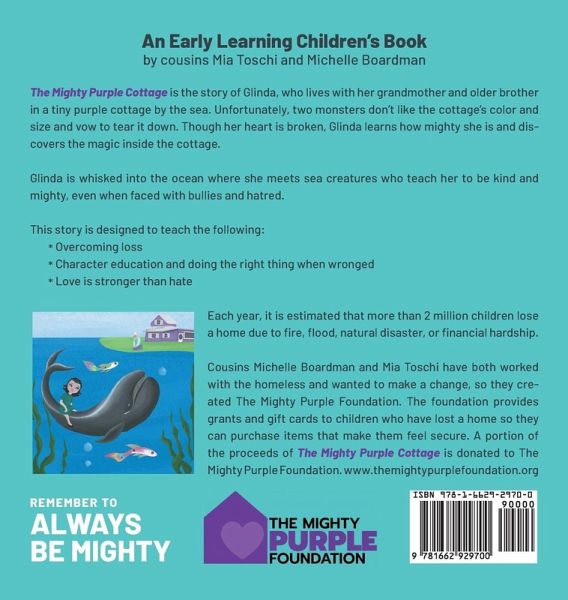 An Early Learning Children's Book
by cousins Mia Toschi and Michelle Boardman

The Mighty Purple Cottage is the story of Glinda, who lives with her grandmother and older brother in a tiny purple cottage by the sea. Unfortunately, two monsters don't like the cottage's color and size and vow to tear it down. Though her heart is broken, Glinda learns how mighty she is and discovers the magic inside the cottage.

Glinda is whisked into the ocean where she meets sea creatures who teach her to be kind and mighty, even when faced with bullies and hatred.

This story is designed to teach the following:
* Overcoming loss
* Character education and doing the right thing when wronged
* Love is stronger than hate

Each year, it is estimated that more than 2 million children lose a home due to fire, flood, natural disaster, or financial hardship.

Cousins Michelle Boardman and Mia Toschi have both worked with the homeless and wanted to make a change, so they created The Mighty Purple Foundation. The foundation provides grants and gift cards to children who have lost a home so they can purchase items that make them feel secure. A portion of the proceeds of The Mighty Purple Cottage is donated to The Mighty Purple Foundation. www.themightypurplefoundation.org

REMEMBER TO
ALWAYS
BE MIGHTY

THE MIGHTY
PURPLE
FOUNDATION

ISBN 978-1-6629-2970-0
90000
9 781662 929700